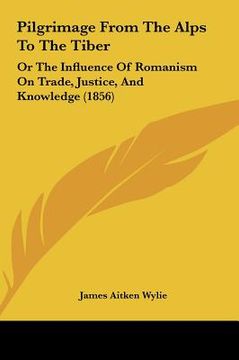 Pilgrimage From The Alps To The Tiber

Or The Influence Of Romanism On Trade, Justice, And Knowledge (1856)

James Aitken Wylie